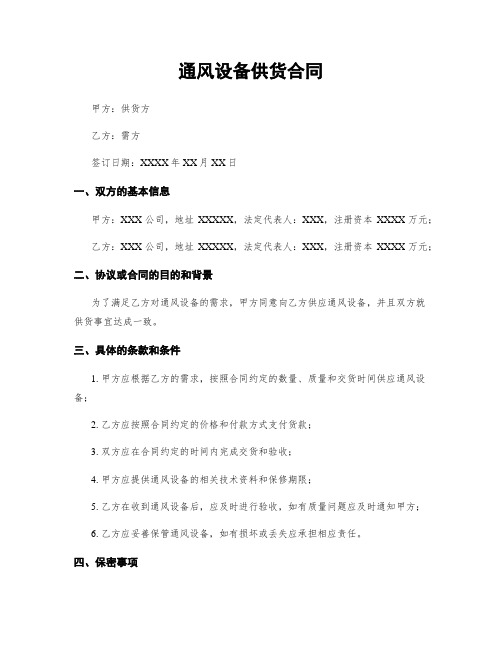 通风设备供货合同

甲方：供货方

乙方：需方

签订日期：XXXX 年 XX 月 XX 日

一、双方的基本信息

甲方：XXX 公司，地址 XXXXX，法定代表人：XXX，注册资本 XXXX 万元；

乙方：XXX 公司，地址 XXXXX，法定代表人：XXX，注册资本 XXXX 万元；

二、协议或合同的目的和背景

为了满足乙方对通风设备的需求，甲方同意向乙方供应通风设备，并且双方就供货事宜达成一致。

三、具体的条款和条件

1. 甲方应根据乙方的需求，按照合同约定的数量、质量和交货时间供应通风设备；

2. 乙方应按照合同约定的价格和付款方式支付货款；

3. 双方应在合同约定的时间内完成交货和验收；

4. 甲方应提供通风设备的相关技术资料和保修期限；

5. 乙方在收到通风设备后，应及时进行验收，如有质量问题应及时通知甲方；

6. 乙方应妥善保管通风设备，如有损坏或丢失应承担相应责任。

四、保密事项